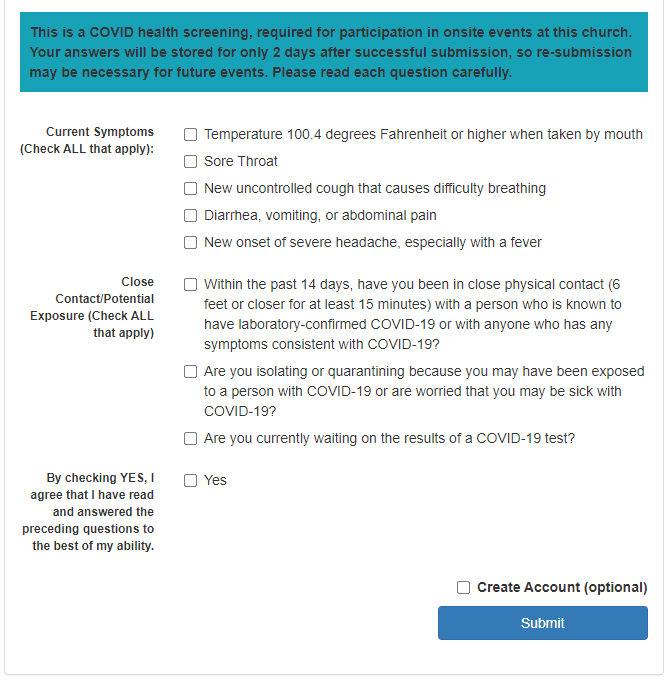 This is a COVID health screening, required for participation in onsite events at this church. Your answers will be stored for only 2 days after successful submission, so re-submission may be necessary for future events. Please read each question carefully.

Current Symptoms (Check ALL that apply):

Temperature 100.4 degrees Fahrenheit or higher when taken by mouth

Sore Throat

New uncontrolled cough that causes difficulty breathing

Diarrhea, vomiting, or abdominal pain

New onset of severe headache, especially with a fever

Close Contact/Potential Exposure (Check ALL that apply)

Within the past 14 days, have you been in close physical contact (6 feet or closer for at least 15 minutes) with a person who is known to have laboratory-confirmed COVID-19 or with anyone who has any symptoms consistent with COVID-19?

Are you isolating or quarantining because you may have been exposed to a person with COVID-19 or are worried that you may be sick with COVID-19?

Are you currently waiting on the results of a COVID-19 test?

By checking YES, I agree that I have read and answered the preceding questions to the best of my ability.

Yes

Create Account (optional)

Submit